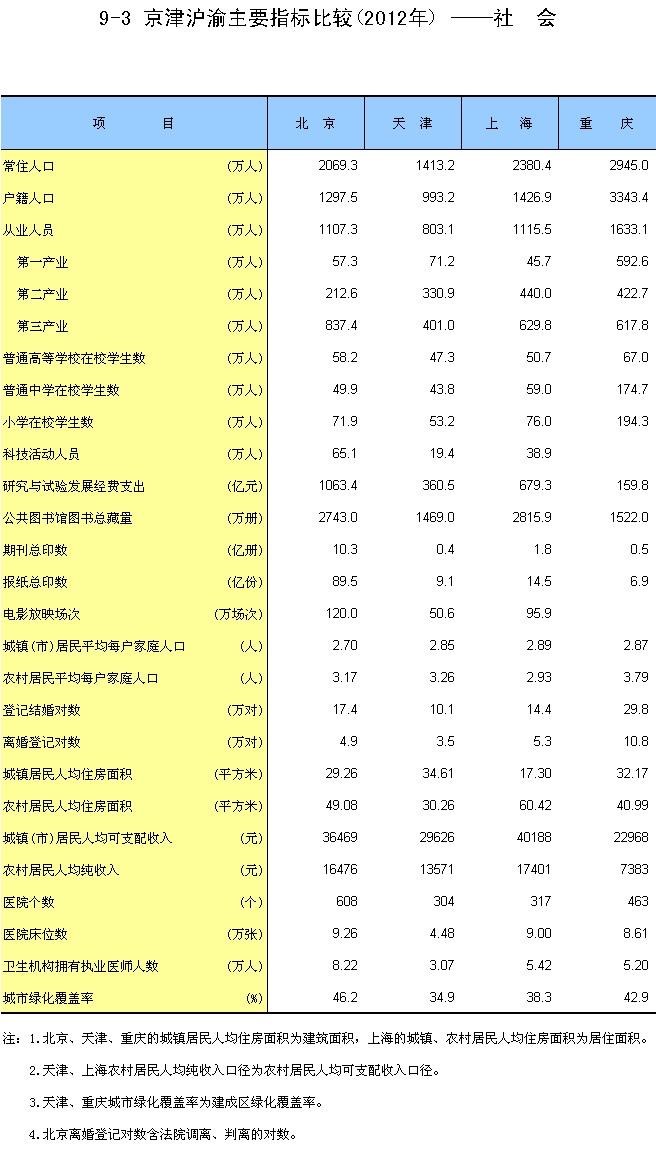 9-3 京津沪渝主要指标比较(2012年) ——社 会

| 项 目 | | 北 京 | 天 津 | 上 海 | 重 庆 |
|---|---|---|---|---|---|
| 常住人口 | (万人) | 2069.3 | 1413.2 | 2380.4 | 2945.0 |
| 户籍人口 | (万人) | 1297.5 | 993.2 | 1426.9 | 3343.4 |
| 从业人员 | (万人) | 1107.3 | 803.1 | 1115.5 | 1633.1 |
| 第一产业 | (万人) | 57.3 | 71.2 | 45.7 | 592.6 |
| 第二产业 | (万人) | 212.6 | 330.9 | 440.0 | 422.7 |
| 第三产业 | (万人) | 837.4 | 401.0 | 629.8 | 617.8 |
| 普通高等学校在校学生数 | (万人) | 58.2 | 47.3 | 50.7 | 67.0 |
| 普通中学在校学生数 | (万人) | 49.9 | 43.8 | 59.0 | 174.7 |
| 小学在校学生数 | (万人) | 71.9 | 53.2 | 76.0 | 194.3 |
| 科技活动人员 | (万人) | 65.1 | 19.4 | 38.9 | |
| 研究与试验发展经费支出 | (亿元) | 1063.4 | 360.5 | 679.3 | 159.8 |
| 公共图书馆图书总藏量 | (万册) | 2743.0 | 1469.0 | 2815.9 | 1522.0 |
| 期刊总印数 | (亿册) | 10.3 | 0.4 | 1.8 | 0.5 |
| 报纸总印数 | (亿份) | 89.5 | 9.1 | 14.5 | 6.9 |
| 电影放映场次 | (万场次) | 120.0 | 50.6 | 95.9 | |
| 城镇(市)居民平均每户家庭人口 | (人) | 2.70 | 2.85 | 2.89 | 2.87 |
| 农村居民平均每户家庭人口 | (人) | 3.17 | 3.26 | 2.93 | 3.79 |
| 登记结婚对数 | (万对) | 17.4 | 10.1 | 14.4 | 29.8 |
| 离婚登记对数 | (万对) | 4.9 | 3.5 | 5.3 | 10.8 |
| 城镇居民人均住房面积 | (平方米) | 29.26 | 34.61 | 17.30 | 32.17 |
| 农村居民人均住房面积 | (平方米) | 49.08 | 30.26 | 60.42 | 40.99 |
| 城镇(市)居民人均可支配收入 | (元) | 36469 | 29626 | 40188 | 22968 |
| 农村居民人均纯收入 | (元) | 16476 | 13571 | 17401 | 7383 |
| 医院个数 | (个) | 608 | 304 | 317 | 463 |
| 医院床位数 | (万张) | 9.26 | 4.48 | 9.00 | 8.61 |
| 卫生机构拥有执业医师人数 | (万人) | 8.22 | 3.07 | 5.42 | 5.20 |
| 城市绿化覆盖率 | (%) | 46.2 | 34.9 | 38.3 | 42.9 |

注：1.北京、天津、重庆的城镇居民人均住房面积为建筑面积，上海的城镇、农村居民人均住房面积为居住面积。

2.天津、上海农村居民人均纯收入口径为农村居民人均可支配收入口径。

3.天津、重庆城市绿化覆盖率为建成区绿化覆盖率。

4.北京离婚登记对数含法院调离、判离的对数。